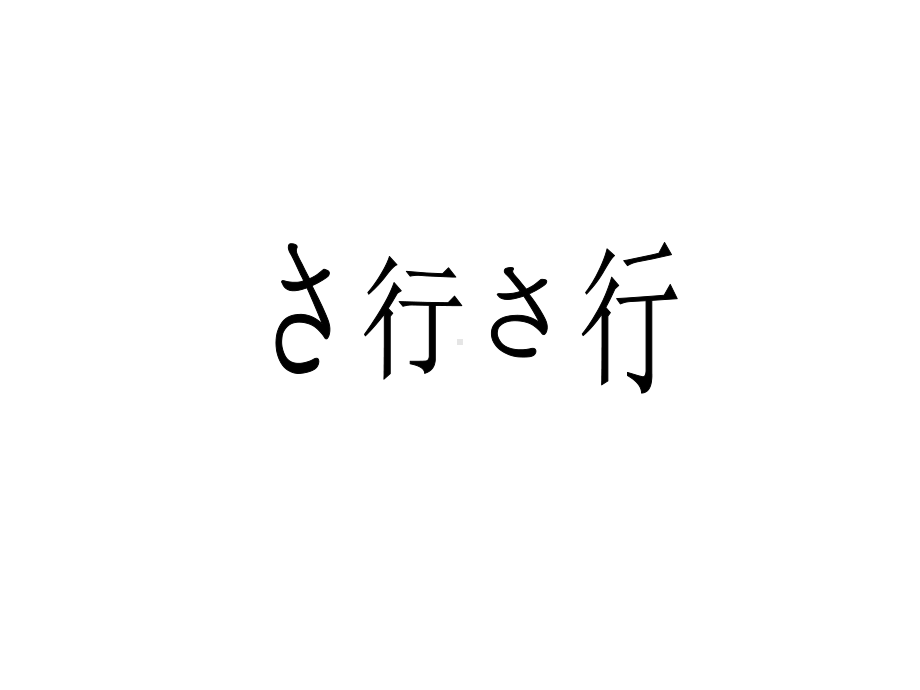 さ行さ行